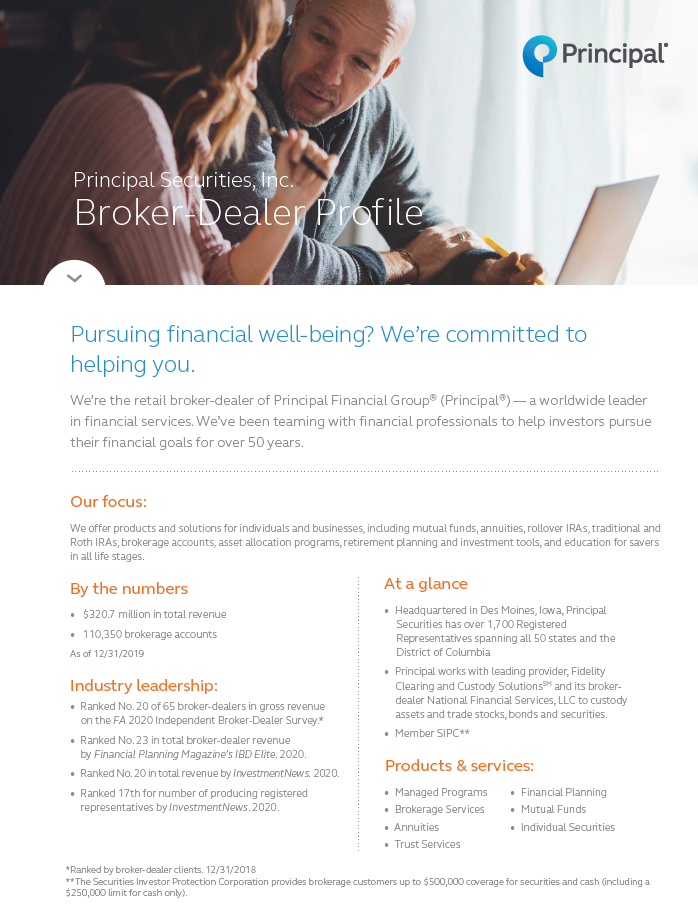 Principal®

Principal Securities, Inc.
Broker-Dealer Profile

Pursuing financial well-being? We're committed to helping you.

We're the retail broker-dealer of Principal Financial Group® (Principal®) — a worldwide leader in financial services. We've been teaming with financial professionals to help investors pursue their financial goals for over 50 years.

Our focus:

We offer products and solutions for individuals and businesses, including mutual funds, annuities, rollover IRAs, traditional and Roth IRAs, brokerage accounts, asset allocation programs, retirement planning and investment tools, and education for savers in all life stages.

By the numbers

• $320.7 million in total revenue
• 110,350 brokerage accounts

As of 12/31/2019

Industry leadership:

• Ranked No. 20 of 65 broker-dealers in gross revenue on the FA 2020 Independent Broker-Dealer Survey.*
• Ranked No. 23 in total broker-dealer revenue by Financial Planning Magazine's IBD Elite. 2020.
• Ranked No. 20 in total revenue by InvestmentNews. 2020.
• Ranked 17th for number of producing registered representatives by InvestmentNews. 2020.

At a glance

• Headquartered in Des Moines, Iowa, Principal Securities has over 1,700 Registered Representatives spanning all 50 states and the District of Columbia
• Principal works with leading provider, Fidelity Clearing and Custody Solutions℠ and its broker-dealer National Financial Services, LLC to custody assets and trade stocks, bonds and securities.
• Member SIPC**

Products & services:

• Managed Programs
• Brokerage Services
• Annuities
• Trust Services
• Financial Planning
• Mutual Funds
• Individual Securities

*Ranked by broker-dealer clients. 12/31/2018
**The Securities Investor Protection Corporation provides brokerage customers up to $500,000 coverage for securities and cash (including a $250,000 limit for cash only).